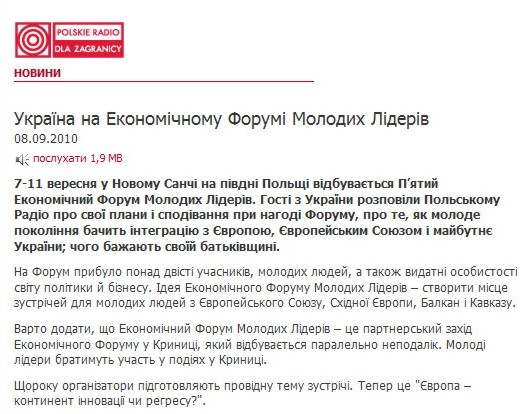 POLSKIE RADIO
DLA ZAGRANICY

НОВИНИ

Україна на Економічному Форумі Молодих Лідерів
08.09.2010

послухати 1,9 MB

7-11 вересня у Новому Санчі на півдні Польщі відбувається П'ятий Економічний Форум Молодих Лідерів. Гості з України розповіли Польському Радіо про свої плани і сподівання при нагоді Форуму, про те, як молоде покоління бачить інтеграцію з Європою, Європейським Союзом і майбутнє України; чого бажають своїй батьківщині.

На Форум прибуло понад двісті учасників, молодих людей, а також видатні особистості світу політики й бізнесу. Ідея Економічного Форуму Молодих Лідерів – створити місце зустрічей для молодих людей з Європейського Союзу, Східної Європи, Балкан і Кавказу.

Варто додати, що Економічний Форум Молодих Лідерів – це партнерський захід Економічного Форуму у Криниці, який відбувається паралельно неподалік. Молоді лідери братимуть участь у подіях у Криниці.

Щороку організатори підготовляють провідну тему зустрічі. Тепер це "Європа – континент інновації чи регресу?".